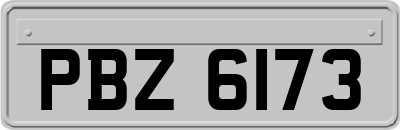 PBZ 6173